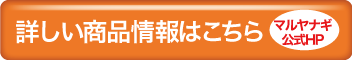 詳しい商品情報はこちら

マルヤナギ
公式HP